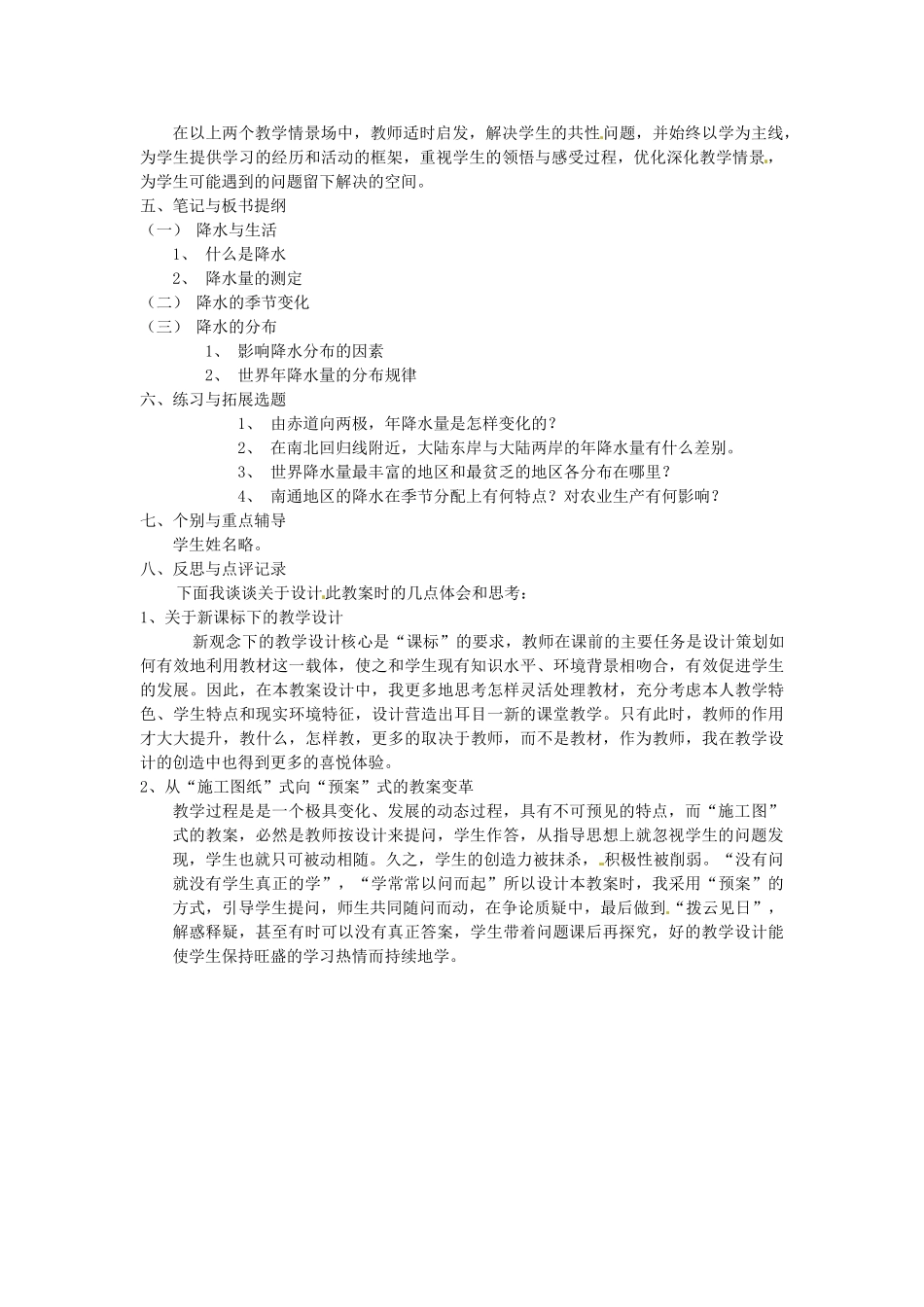 在以上两个教学情景场中，教师适时启发，解决学生的共性问题，并始终以学为主线，为学生提供学习的经历和活动的框架，重视学生的领悟与感受过程，优化深化教学情景，为学生可能遇到的问题留下解决的空间。

五、笔记与板书提纲

（一） 降水与生活

1、 什么是降水

2、 降水量的测定

（二） 降水的季节变化

（三） 降水的分布

1、 影响降水分布的因素

2、 世界年降水量的分布规律

六、练习与拓展选题

1、 由赤道向两极，年降水量是怎样变化的？

2、 在南北回归线附近，大陆东岸与大陆两岸的年降水量有什么差别。

3、 世界降水量最丰富的地区和最贫乏的地区各分布在哪里？

4、 南通地区的降水在季节分配上有何特点？对农业生产有何影响？

七、个别与重点辅导

学生姓名略。

八、反思与点评记录

下面我谈谈关于设计此教案时的几点体会和思考：

1、关于新课标下的教学设计

新观念下的教学设计核心是“课标”的要求，教师在课前的主要任务是设计策划如何有效地利用教材这一载体，使之和学生现有知识水平、环境背景相吻合，有效促进学生的发展。因此，在本教案设计中，我更多地思考怎样灵活处理教材，充分考虑本人教学特色、学生特点和现实环境特征，设计营造出耳目一新的课堂教学。只有此时，教师的作用才大大提升，教什么，怎样教，更多的取决于教师，而不是教材，作为教师，我在教学设计的创造中也得到更多的喜悦体验。

2、从“施工图纸”式向“预案”式的教案变革

教学过程是是一个极具变化、发展的动态过程，具有不可预见的特点，而“施工图”式的教案，必然是教师按设计来提问，学生作答，从指导思想上就忽视学生的问题发现，学生也就只可被动相随。久之，学生的创造力被抹杀，积极性被削弱。“没有问就没有学生真正的学”，“学常常以问而起”所以设计本教案时，我采用“预案”的方式，引导学生提问，师生共同随问而动，在争论质疑中，最后做到“拨云见日”，解惑释疑，甚至有时可以没有真正答案，学生带着问题课后再探究，好的教学设计能使学生保持旺盛的学习热情而持续地学。